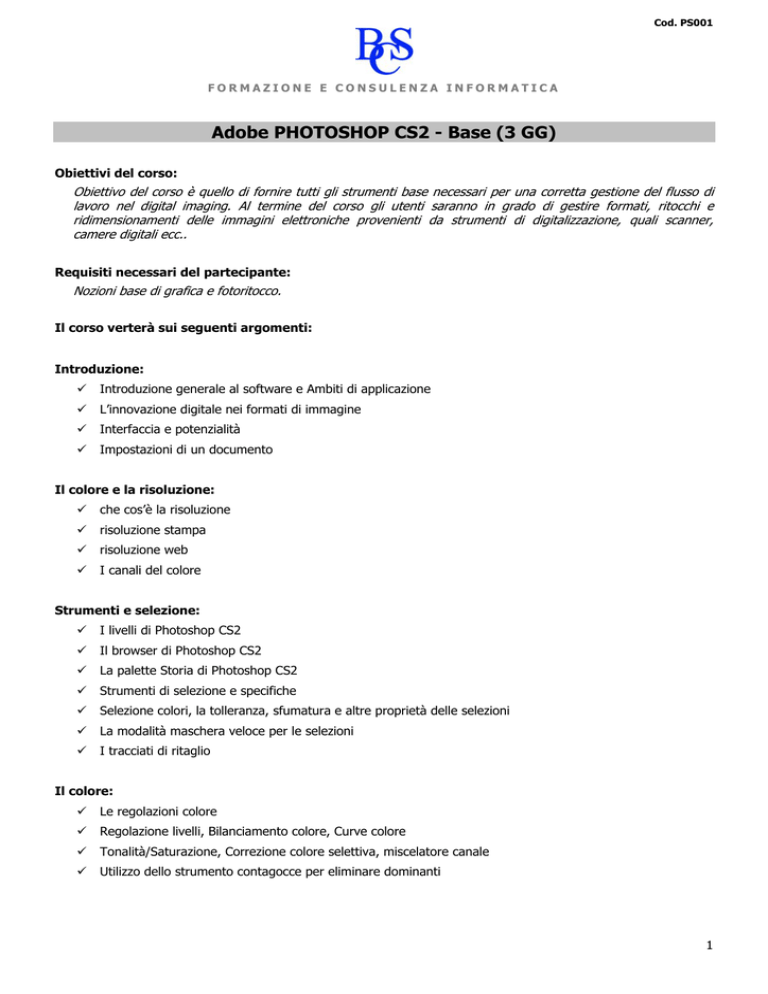 Cod. PS001

BCS

FORMAZIONE E CONSULENZA INFORMATICA

Adobe PHOTOSHOP CS2 - Base (3 GG)

Obiettivi del corso:
Obiettivo del corso è quello di fornire tutti gli strumenti base necessari per una corretta gestione del flusso di lavoro nel digital imaging. Al termine del corso gli utenti saranno in grado di gestire formati, ritocchi e ridimensionamenti delle immagini elettroniche provenienti da strumenti di digitalizzazione, quali scanner, camere digitali ecc..

Requisiti necessari del partecipante:
Nozioni base di grafica e fotoritocco.

Il corso verterà sui seguenti argomenti:

Introduzione:
✓ Introduzione generale al software e Ambiti di applicazione
✓ L'innovazione digitale nei formati di immagine
✓ Interfaccia e potenzialità
✓ Impostazioni di un documento

Il colore e la risoluzione:
✓ che cos'è la risoluzione
✓ risoluzione stampa
✓ risoluzione web
✓ I canali del colore

Strumenti e selezione:
✓ I livelli di Photoshop CS2
✓ Il browser di Photoshop CS2
✓ La palette Storia di Photoshop CS2
✓ Strumenti di selezione e specifiche
✓ Selezione colori, la tolleranza, sfumatura e altre proprietà delle selezioni
✓ La modalità maschera veloce per le selezioni
✓ I tracciati di ritaglio

Il colore:
✓ Le regolazioni colore
✓ Regolazione livelli, Bilanciamento colore, Curve colore
✓ Tonalità/Saturazione, Correzione colore selettiva, miscelatore canale
✓ Utilizzo dello strumento contagocce per eliminare dominanti

1